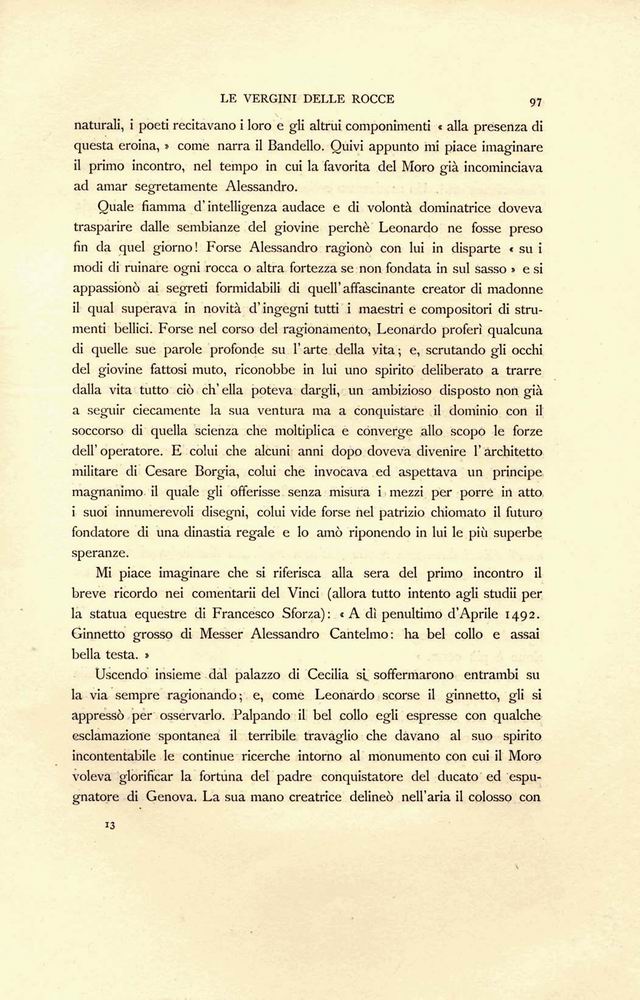 LE VERGINI DELLE ROCCE 97

naturali, i poeti recitavano i loro e gli altrui componimenti « alla presenza di questa eroina, » come narra il Bandello. Quivi appunto mi piace imaginare il primo incontro, nel tempo in cui la favorita del Moro già incominciava ad amar segretamente Alessandro.

Quale fiamma d'intelligenza audace e di volontà dominatrice doveva trasparire dalle sembianze del giovine perchè Leonardo ne fosse preso fin da quel giorno! Forse Alessandro ragionò con lui in disparte « su i modi di ruinare ogni rocca o altra fortezza se non fondata in sul sasso » e si appassionò ai segreti formidabili di quell'affascinante creator di madonne il qual superava in novità d'ingegni tutti i maestri e compositori di strumenti bellici. Forse nel corso del ragionamento, Leonardo proferì qualcuna di quelle sue parole profonde su l'arte della vita; e, scrutando gli occhi del giovine fattosi muto, riconobbe in lui uno spirito deliberato a trarre dalla vita tutto ciò ch'ella poteva dargli, un ambizioso disposto non già a seguir ciecamente la sua ventura ma a conquistare il dominio con il soccorso di quella scienza che moltiplica e converge allo scopo le forze dell'operatore. E colui che alcuni anni dopo doveva divenire l'architetto militare di Cesare Borgia, colui che invocava ed aspettava un principe magnanimo il quale gli offerisse senza misura i mezzi per porre in atto i suoi innumerevoli disegni, colui vide forse nel patrizio chiomato il futuro fondatore di una dinastia regale e lo amò riponendo in lui le più superbe speranze.

Mi piace imaginare che si riferisca alla sera del primo incontro il breve ricordo nei comentarii del Vinci (allora tutto intento agli studii per la statua equestre di Francesco Sforza): « A dì penultimo d'Aprile 1492. Ginnetto grosso di Messer Alessandro Cantelmo: ha bel collo e assai bella testa. »

Uscendo insieme dal palazzo di Cecilia si soffermarono entrambi su la via sempre ragionando; e, come Leonardo scorse il ginnetto, gli si appressò per osservarlo. Palpando il bel collo egli espresse con qualche esclamazione spontanea il terribile travaglio che davano al suo spirito incontentabile le continue ricerche intorno al monumento con cui il Moro voleva glorificar la fortuna del padre conquistatore del ducato ed espugnatore di Genova. La sua mano creatrice delineò nell'aria il colosso con

13